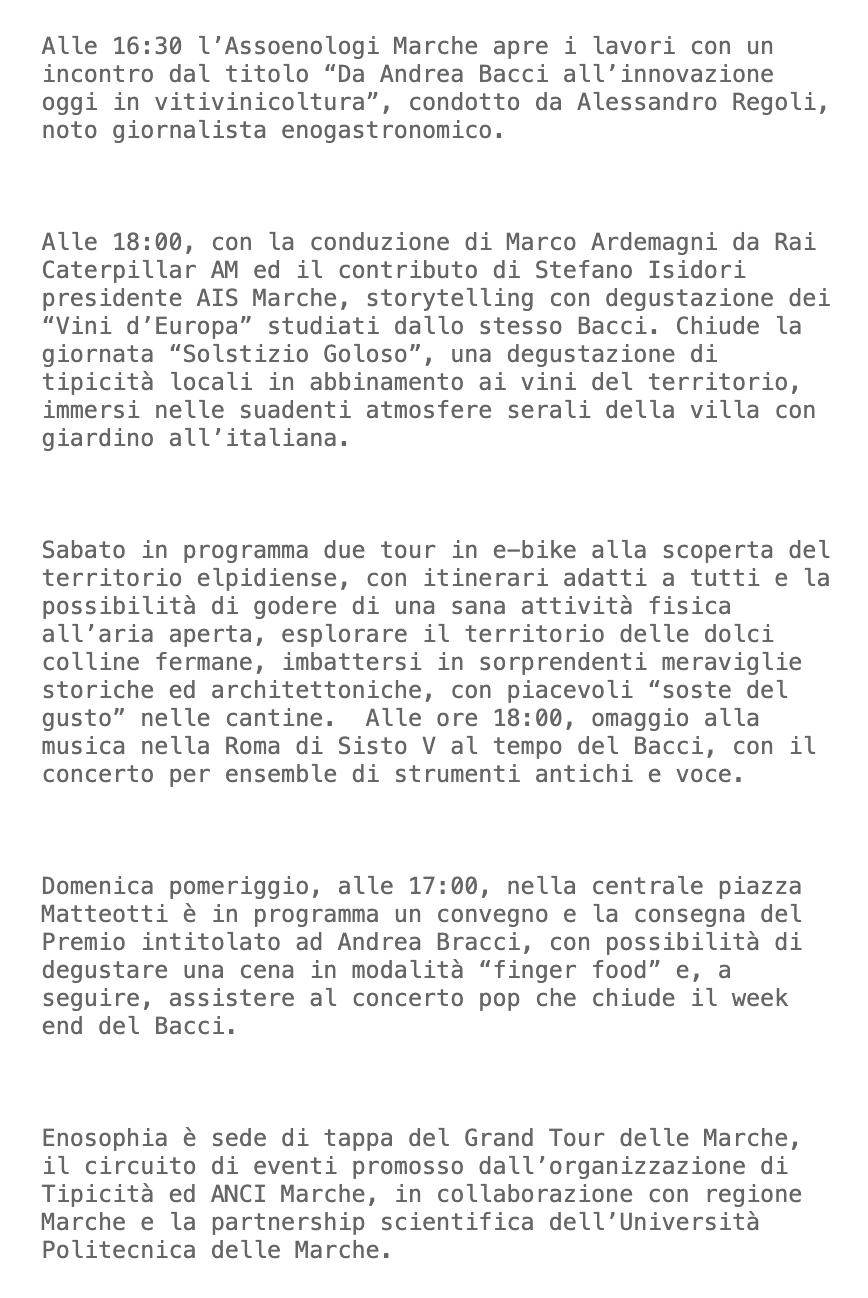 Alle 16:30 l’Assoenologi Marche apre i lavori con un incontro dal titolo “Da Andrea Bacci all’innovazione oggi in vitivinicoltura”, condotto da Alessandro Regoli, noto giornalista enogastronomico.

Alle 18:00, con la conduzione di Marco Ardemagni da Rai Caterpillar AM ed il contributo di Stefano Isidori presidente AIS Marche, storytelling con degustazione dei “Vini d’Europa” studiati dallo stesso Bacci. Chiude la giornata “Solstizio Goloso”, una degustazione di tipicità locali in abbinamento ai vini del territorio, immersi nelle suadenti atmosfere serali della villa con giardino all’italiana.

Sabato in programma due tour in e–bike alla scoperta del territorio elpidiense, con itinerari adatti a tutti e la possibilità di godere di una sana attività fisica all’aria aperta, esplorare il territorio delle dolci colline fermane, imbattersi in sorprendenti meraviglie storiche ed architettoniche, con piacevoli “soste del gusto” nelle cantine.  Alle ore 18:00, omaggio alla musica nella Roma di Sisto V al tempo del Bacci, con il concerto per ensemble di strumenti antichi e voce.

Domenica pomeriggio, alle 17:00, nella centrale piazza Matteotti è in programma un convegno e la consegna del Premio intitolato ad Andrea Bracci, con possibilità di degustare una cena in modalità “finger food” e, a seguire, assistere al concerto pop che chiude il week end del Bacci.

Enosophia è sede di tappa del Grand Tour delle Marche, il circuito di eventi promosso dall’organizzazione di Tipicità ed ANCI Marche, in collaborazione con regione Marche e la partnership scientifica dell’Università Politecnica delle Marche.